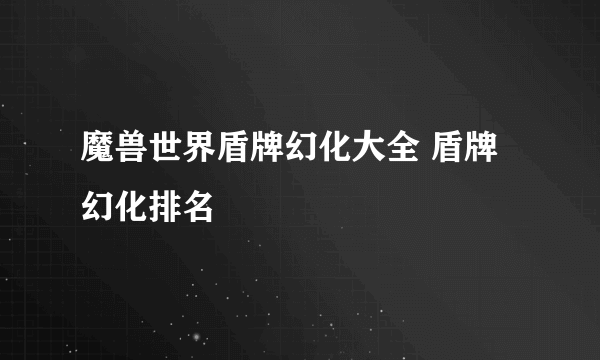 魔兽世界盾牌幻化大全 盾牌幻化排名